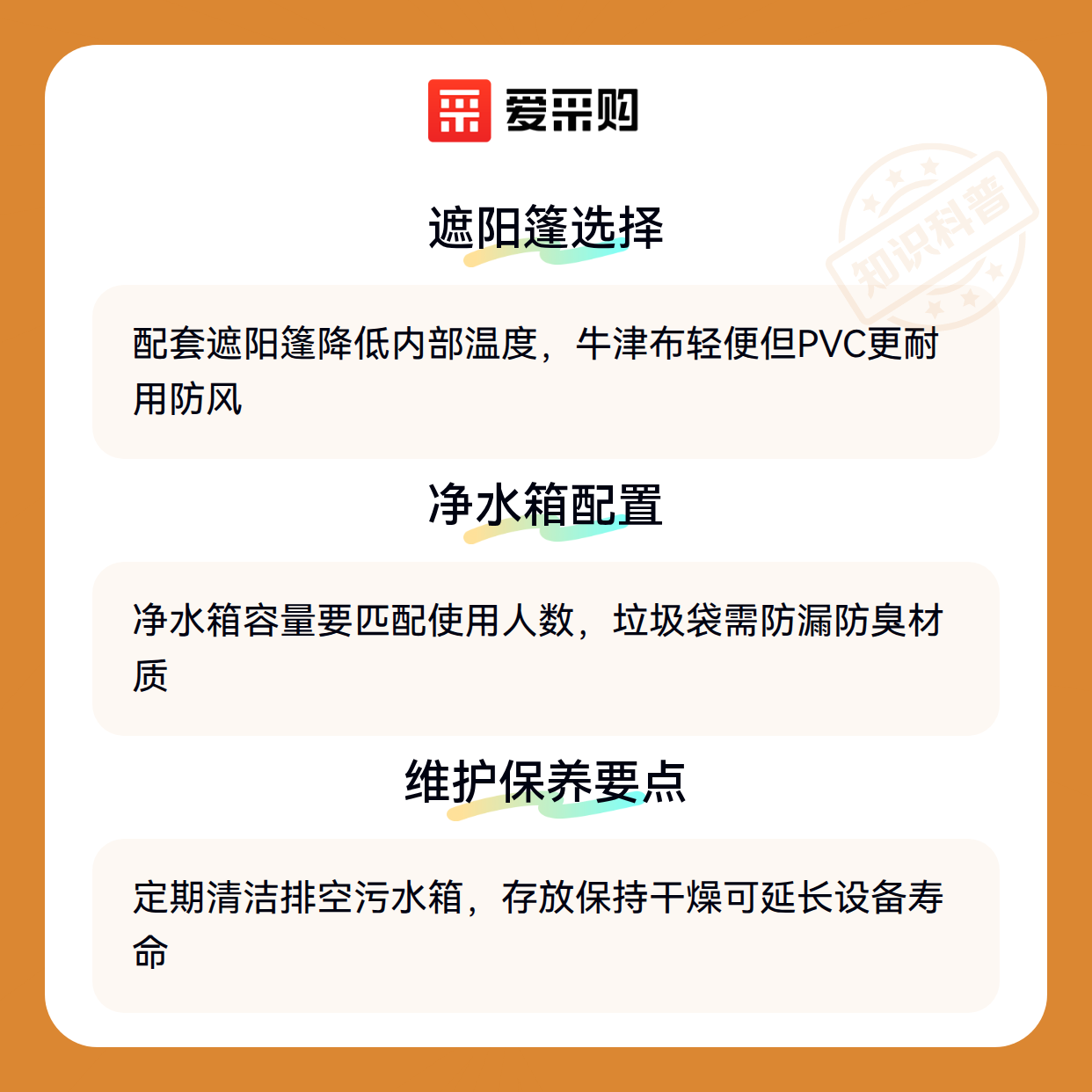 爱采购

遮阳篷选择

配套遮阳篷降低内部温度，牛津布轻便但PVC更耐用防风

净水箱配置

净水箱容量要匹配使用人数，垃圾袋需防漏防臭材质

维护保养要点

定期清洁排空污水箱，存放保持干燥可延长设备寿命

知识科普